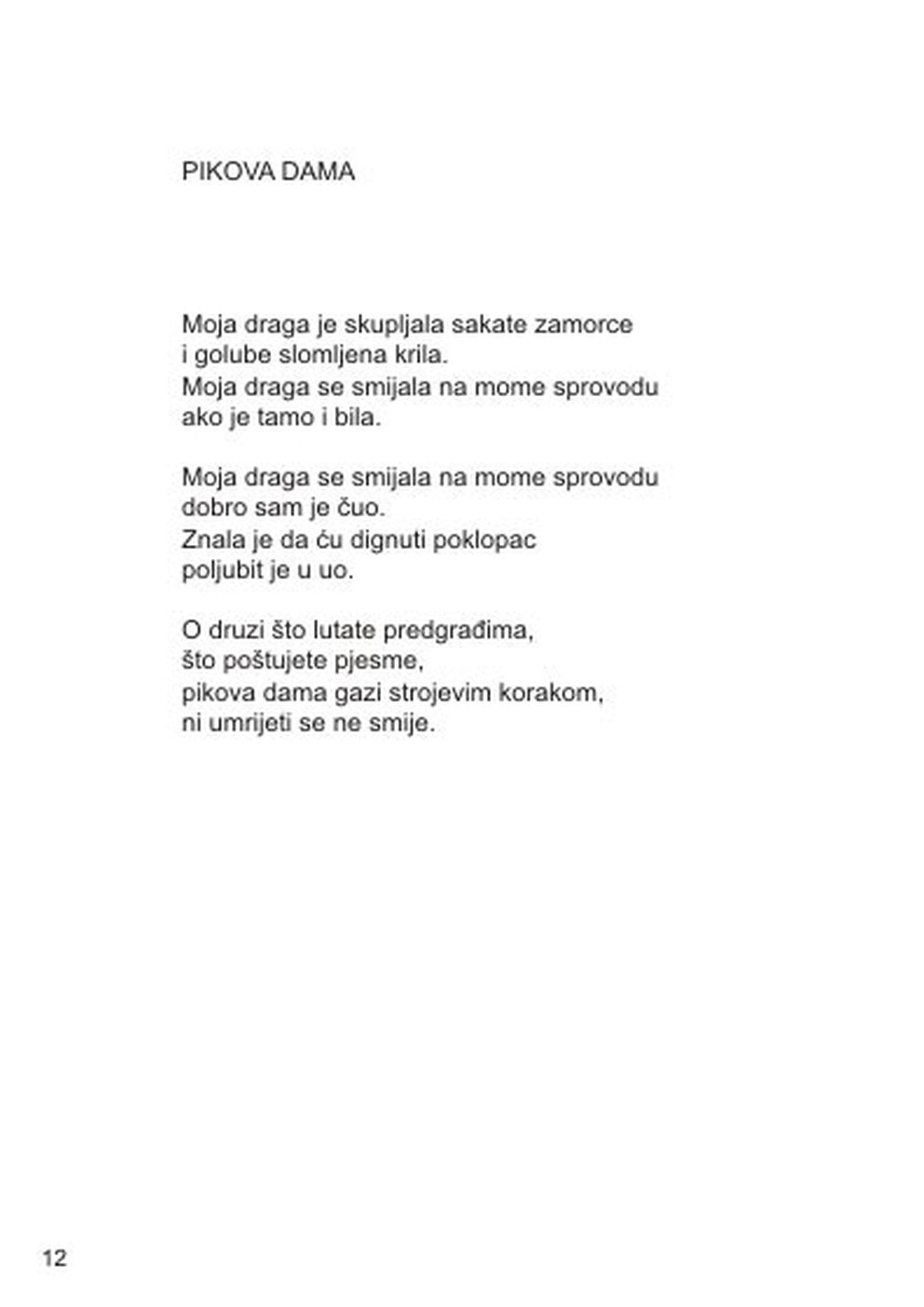 PIKOVA DAMA

Moja draga je skupljala sakate zamorce
i golube slomljena krila.
Moja draga se smijala na mome sprovodu
ako je tamo i bila.

Moja draga se smijala na mome sprovodu
dobro sam je čuo.
Znala je da ću dignuti poklopac
poljubit je u uo.

O druzi što lutate predgrađima,
što poštujete pjesme,
pikova dama gazi strojevim korakom,
ni umrijeti se ne smije.

12